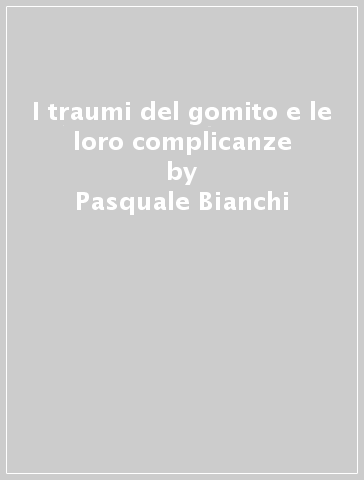 I traumi del gomito e le loro complicanze
by
Pasquale Bianchi